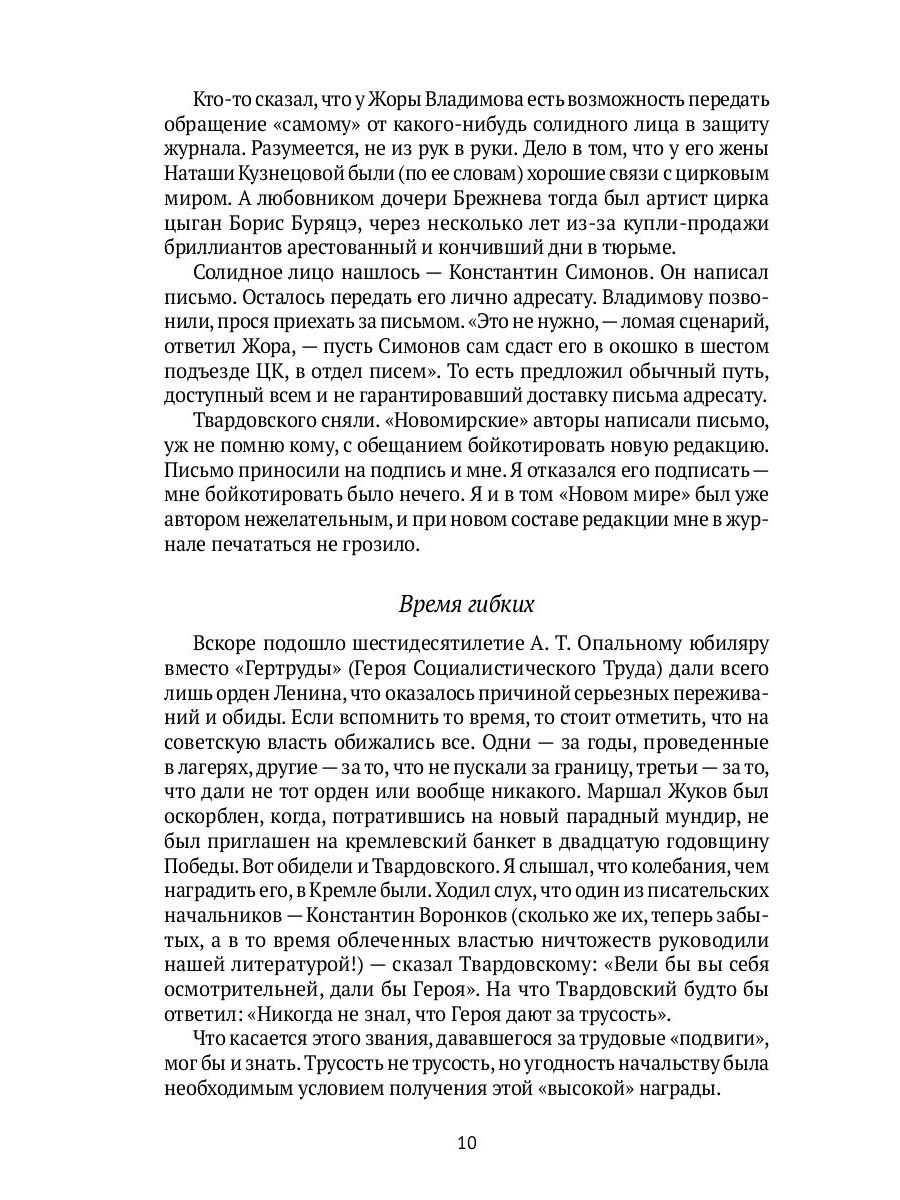 Кто-то сказал, что у Жоры Владимова есть возможность передать обращение «самому» от какого-нибудь солидного лица в защиту журнала. Разумеется, не из рук в руки. Дело в том, что у его жены Наташи Кузнецовой были (по ее словам) хорошие связи с цирковым миром. А любовником дочери Брежнева тогда был артист цирка цыган Борис Буряцэ, через несколько лет из-за купли-продажи бриллиантов арестованный и кончивший дни в тюрьме.

Солидное лицо нашлось — Константин Симонов. Он написал письмо. Осталось передать его лично адресату. Владимову позвонили, прося приехать за письмом. «Это не нужно, — ломая сценарий, ответил Жора, — пусть Симонов сам сдаст его в окошко в шестом подъезде ЦК, в отдел писем». То есть предложил обычный путь, доступный всем и не гарантировавший доставку письма адресату.

Твардовского сняли. «Новомирские» авторы написали письмо, уж не помню кому, с обещанием бойкотировать новую редакцию. Письмо приносили на подпись и мне. Я отказался его подписать — мне бойкотировать было нечего. Я и в том «Новом мире» был уже автором нежелательным, и при новом составе редакции мне в журнале печататься не грозило.

Время гибких

Вскоре подошло шестидесятилетие А. Т. Опальному юбиляру вместо «Гертруды» (Героя Социалистического Труда) дали всего лишь орден Ленина, что оказалось причиной серьезных переживаний и обиды. Если вспомнить то время, то стоит отметить, что на советскую власть обижались все. Одни — за годы, проведенные в лагерях, другие — за то, что не пускали за границу, третьи — за то, что дали не тот орден или вообще никакого. Маршал Жуков был оскорблен, когда, потратившись на новый парадный мундир, не был приглашен на кремлевский банкет в двадцатую годовщину Победы. Вот обидели и Твардовского. Я слышал, что колебания, чем наградить его, в Кремле были. Ходил слух, что один из писательских начальников — Константин Воронков (сколько же их, теперь забытых, а в то время облеченных властью ничтожеств руководили нашей литературой!) — сказал Твардовскому: «Вели бы вы себя осмотрительней, дали бы Героя». На что Твардовский будто бы ответил: «Никогда не знал, что Героя дают за трусость».

Что касается этого звания, дававшегося за трудовые «подвиги», мог бы и знать. Трусость не трусость, но угодность начальству была необходимым условием получения этой «высокой» награды.

10